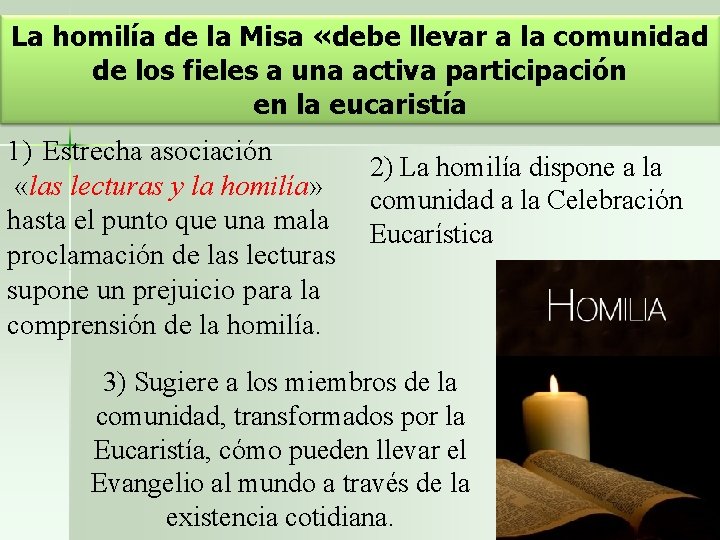 La homilía de la Misa «debe llevar a la comunidad de los fieles a una activa participación en la eucaristía

1) Estrecha asociación «las lecturas y la homilía» hasta el punto que una mala proclamación de las lecturas supone un prejuicio para la comprensión de la homilía.

2) La homilía dispone a la comunidad a la Celebración Eucarística

HOMILIA

3) Sugiere a los miembros de la comunidad, transformados por la Eucaristía, cómo pueden llevar el Evangelio al mundo a través de la existencia cotidiana.